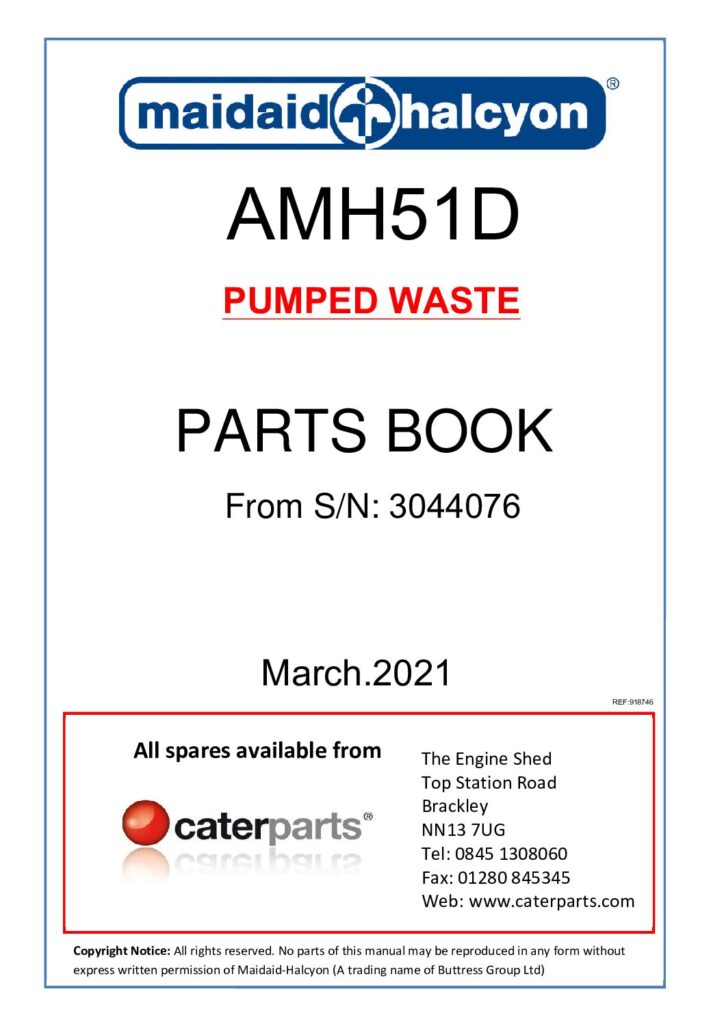 maidaid halcyon ®

AMH51D

PUMPED WASTE

PARTS BOOK

From S/N: 3044076

March.2021

REF:918746

All spares available from

caterparts®

The Engine Shed
Top Station Road
Brackley
NN13 7UG
Tel: 0845 1308060
Fax: 01280 845345
Web: www.caterparts.com

Copyright Notice: All rights reserved. No parts of this manual may be reproduced in any form without express written permission of Maidaid-Halcyon (A trading name of Buttress Group Ltd)